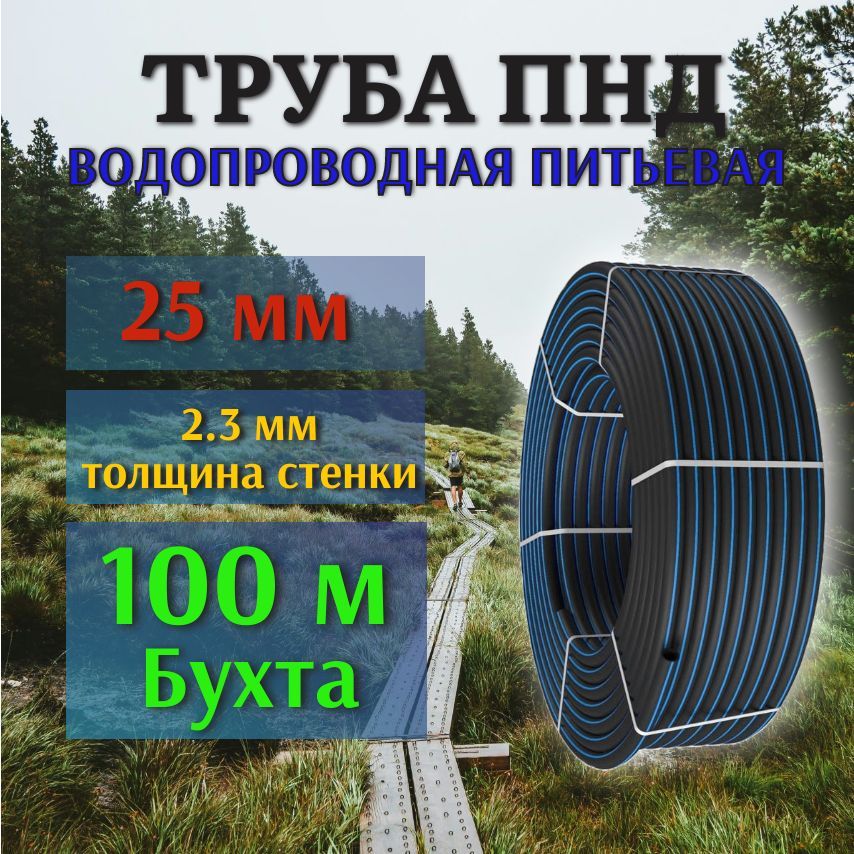 ТРУБА ПНД
ВОДОПРОВОДНАЯ ПИТЬЕВАЯ

25 мм

2.3 мм
толщина стенки

100 м
Бухта